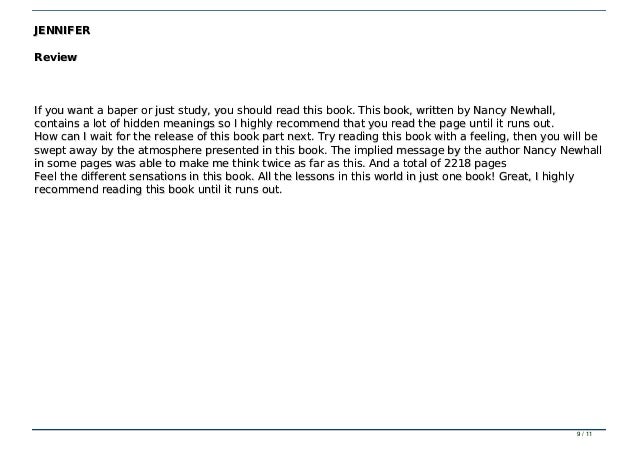 JENNIFER

Review

If you want a baper or just study, you should read this book. This book, written by Nancy Newhall, contains a lot of hidden meanings so I highly recommend that you read the page until it runs out.
How can I wait for the release of this book part next. Try reading this book with a feeling, then you will be swept away by the atmosphere presented in this book. The implied message by the author Nancy Newhall in some pages was able to make me think twice as far as this. And a total of 2218 pages
Feel the different sensations in this book. All the lessons in this world in just one book! Great, I highly recommend reading this book until it runs out.

9 / 11